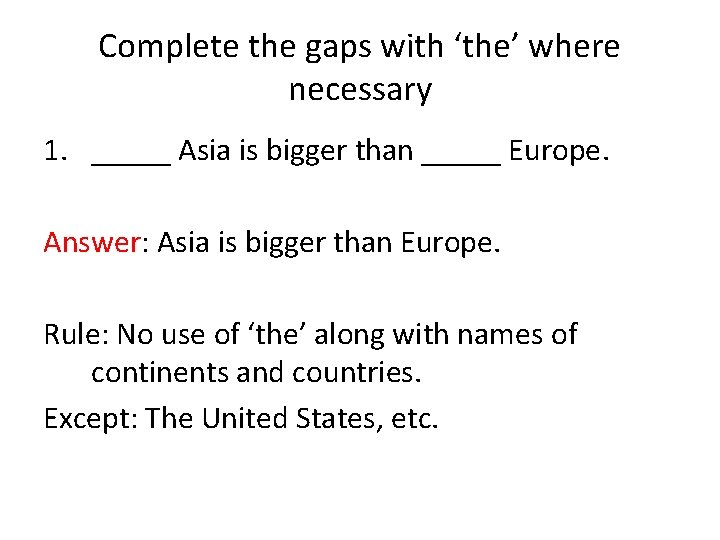 Complete the gaps with 'the' where necessary

1. ____ Asia is bigger than ____ Europe.

Answer: Asia is bigger than Europe.

Rule: No use of 'the' along with names of continents and countries.

Except: The United States, etc.